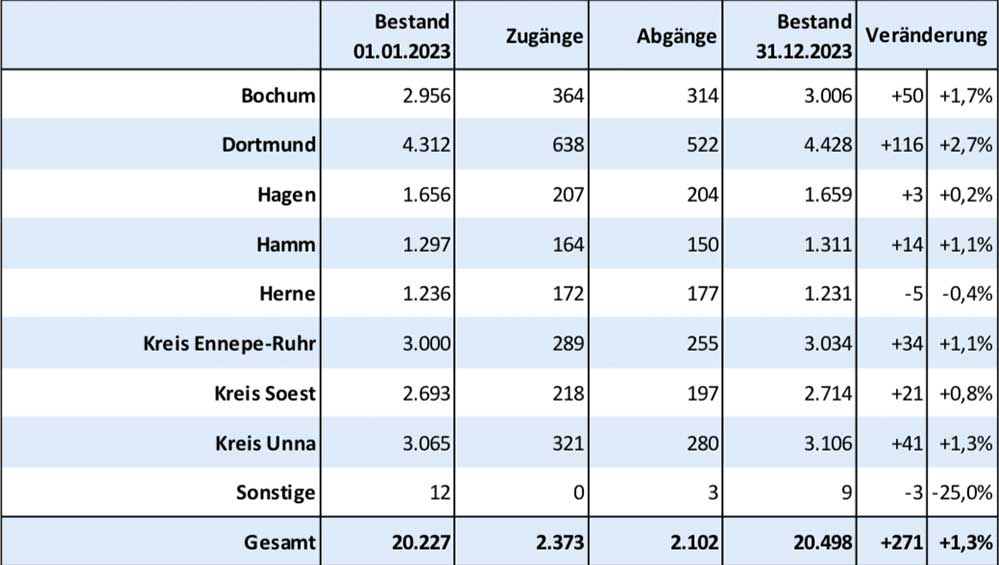 | | Bestand 01.01.2023 | Zugänge | Abgänge | Bestand 31.12.2023 | Veränderung | |
|---|---|---|---|---|---|---|
| Bochum | 2.956 | 364 | 314 | 3.006 | +50 | +1,7% |
| Dortmund | 4.312 | 638 | 522 | 4.428 | +116 | +2,7% |
| Hagen | 1.656 | 207 | 204 | 1.659 | +3 | +0,2% |
| Hamm | 1.297 | 164 | 150 | 1.311 | +14 | +1,1% |
| Herne | 1.236 | 172 | 177 | 1.231 | -5 | -0,4% |
| Kreis Ennepe-Ruhr | 3.000 | 289 | 255 | 3.034 | +34 | +1,1% |
| Kreis Soest | 2.693 | 218 | 197 | 2.714 | +21 | +0,8% |
| Kreis Unna | 3.065 | 321 | 280 | 3.106 | +41 | +1,3% |
| Sonstige | 12 | 0 | 3 | 9 | -3 | -25,0% |
| Gesamt | 20.227 | 2.373 | 2.102 | 20.498 | +271 | +1,3% |